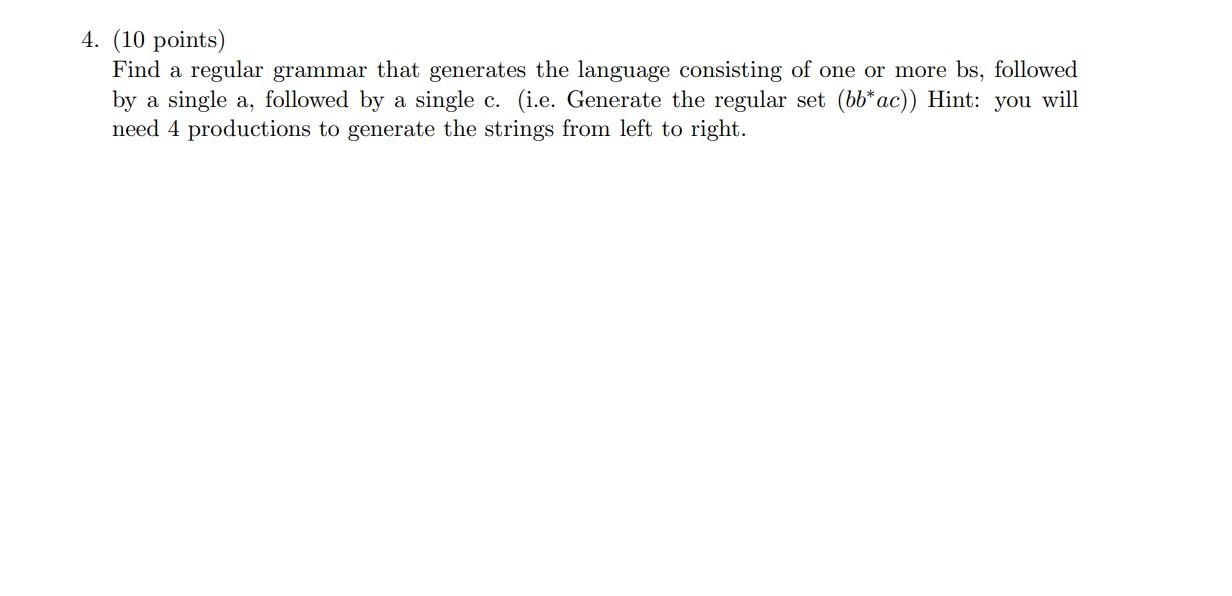 4. (10 points)
Find a regular grammar that generates the language consisting of one or more bs, followed by a single a, followed by a single c. (i.e. Generate the regular set $(bb^*ac)$) Hint: you will need 4 productions to generate the strings from left to right.